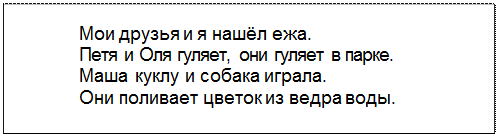 Мои друзья и я нашёл ежа.
Петя и Оля гуляет, они гуляет в парке.
Маша куклу и собака играла.
Они поливает цветок из ведра воды.